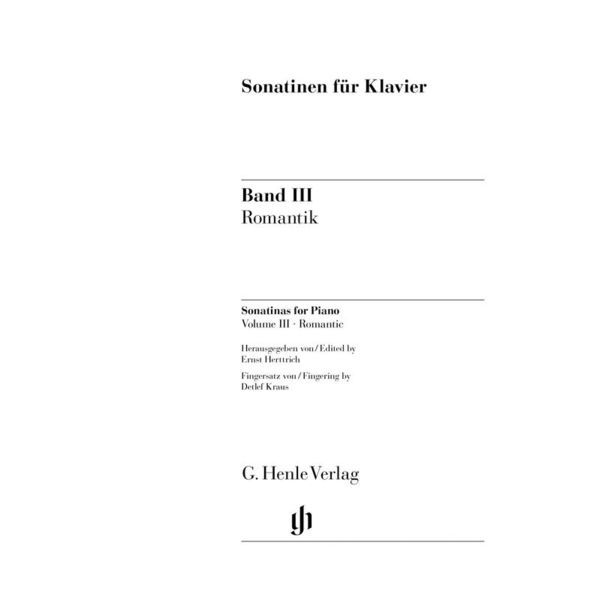 Sonatinen für Klavier

Band III
Romantik

Sonatinas for Piano
Volume III · Romantic

Herausgegeben von / Edited by
Ernst Herttrich

Fingersatz von / Fingering by
Detlef Kraus

G. Henle Verlag

gh